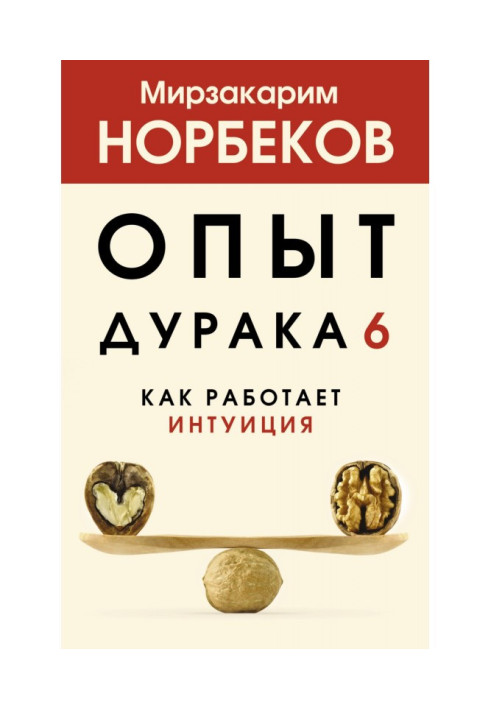 Мирзакарим
НОРБЕКОВ

ОПЫТ
ДУРАКА 6

КАК РАБОТАЕТ
ИНТУИЦИЯ